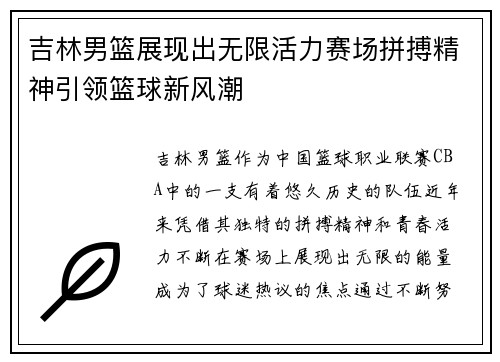 吉林男篮展现出无限活力赛场拼搏精神引领篮球新风潮

吉林男篮作为中国篮球职业联赛CBA中的一支有着悠久历史的队伍近年来凭借其独特的拼搏精神和青春活力不断在赛场上展现出无限的能量成为了球迷热议的焦点通过不断努